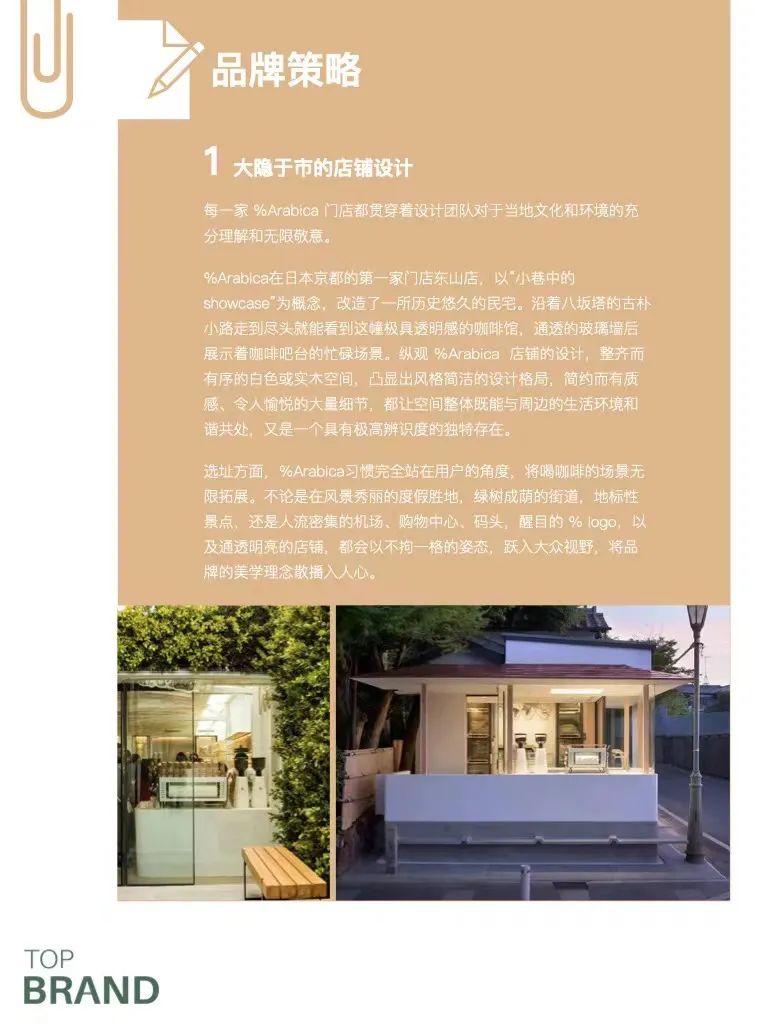 品牌策略

1 大隐于市的店铺设计

每一家 %Arabica 门店都贯穿着设计团队对于当地文化和环境的充分理解和无限敬意。

%Arabica在日本京都的第一家门店东山店，以“小巷中的showcase”为概念，改造了一所历史悠久的民宅。沿着八坂塔的古朴小路走到尽头就能看到这幢极具透明感的咖啡馆，通透的玻璃墙后展示着咖啡吧台的忙碌场景。纵观 %Arabica 店铺的设计，整齐而有序的白色或实木空间，凸显出风格简洁的设计格局，简约而有质感、令人愉悦的大量细节，都让空间整体既能与周边的生活环境和谐共处，又是一个具有极高辨识度的独特存在。

选址方面，%Arabica习惯完全站在用户的角度，将喝咖啡的场景无限拓展。不论是在风景秀丽的度假胜地，绿树成荫的街道，地标性景点，还是人流密集的机场、购物中心、码头，醒目的 % logo，以及通透明亮的店铺，都会以不拘一格的姿态，跃入大众视野，将品牌的美学理念散播入人心。

TOP
BRAND